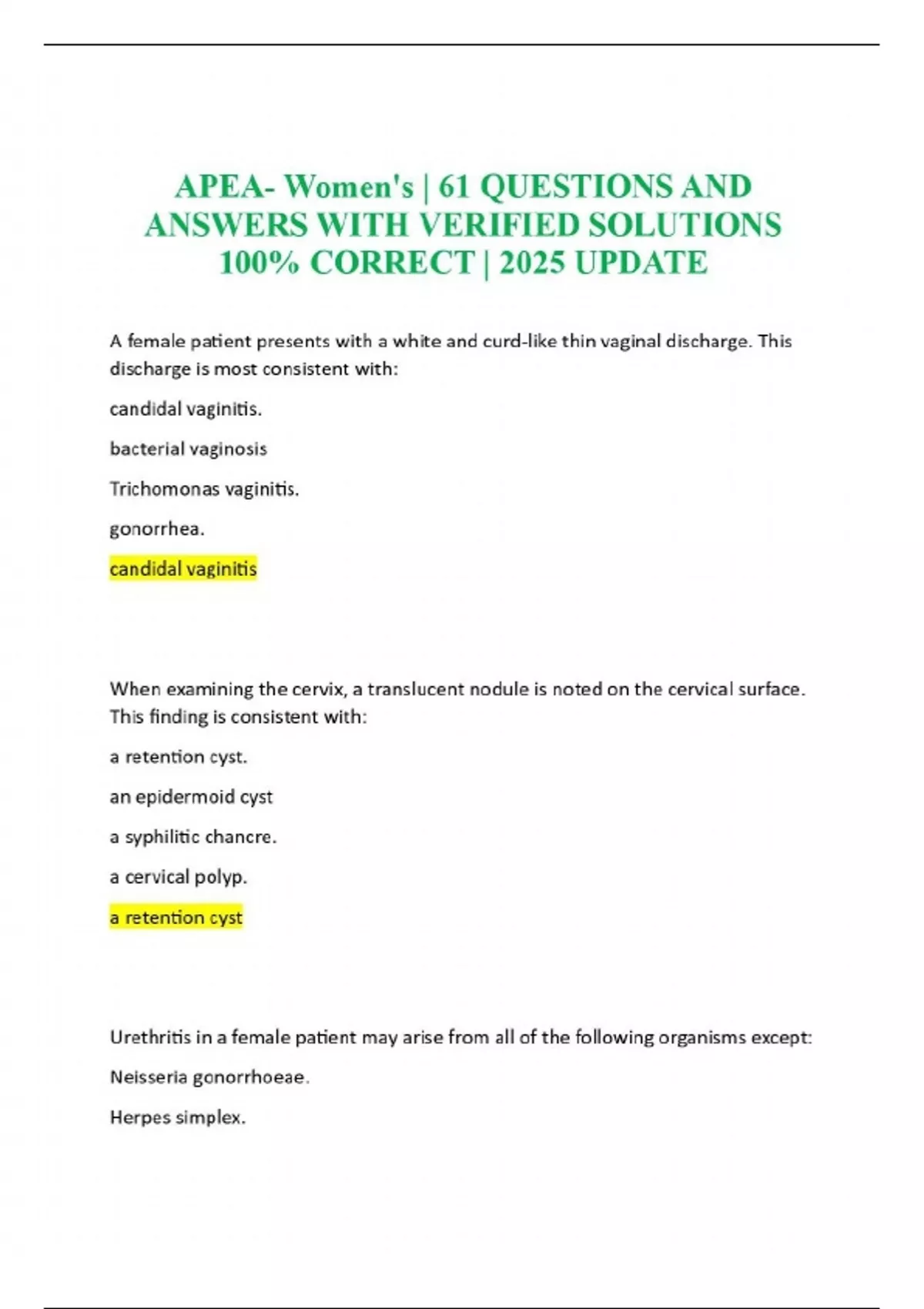 APEA- Women's | 61 QUESTIONS AND ANSWERS WITH VERIFIED SOLUTIONS 100% CORRECT | 2025 UPDATE

A female patient presents with a white and curd-like thin vaginal discharge. This discharge is most consistent with:

candidal vaginitis.

bacterial vaginosis

Trichomonas vaginitis.

gonorrhea.

candidal vaginitis

When examining the cervix, a translucent nodule is noted on the cervical surface. This finding is consistent with:

a retention cyst.

an epidermoid cyst

a syphilitic chancre.

a cervical polyp.

a retention cyst

Urethritis in a female patient may arise from all of the following organisms except:

Neisseria gonorrhoeae.

Herpes simplex.